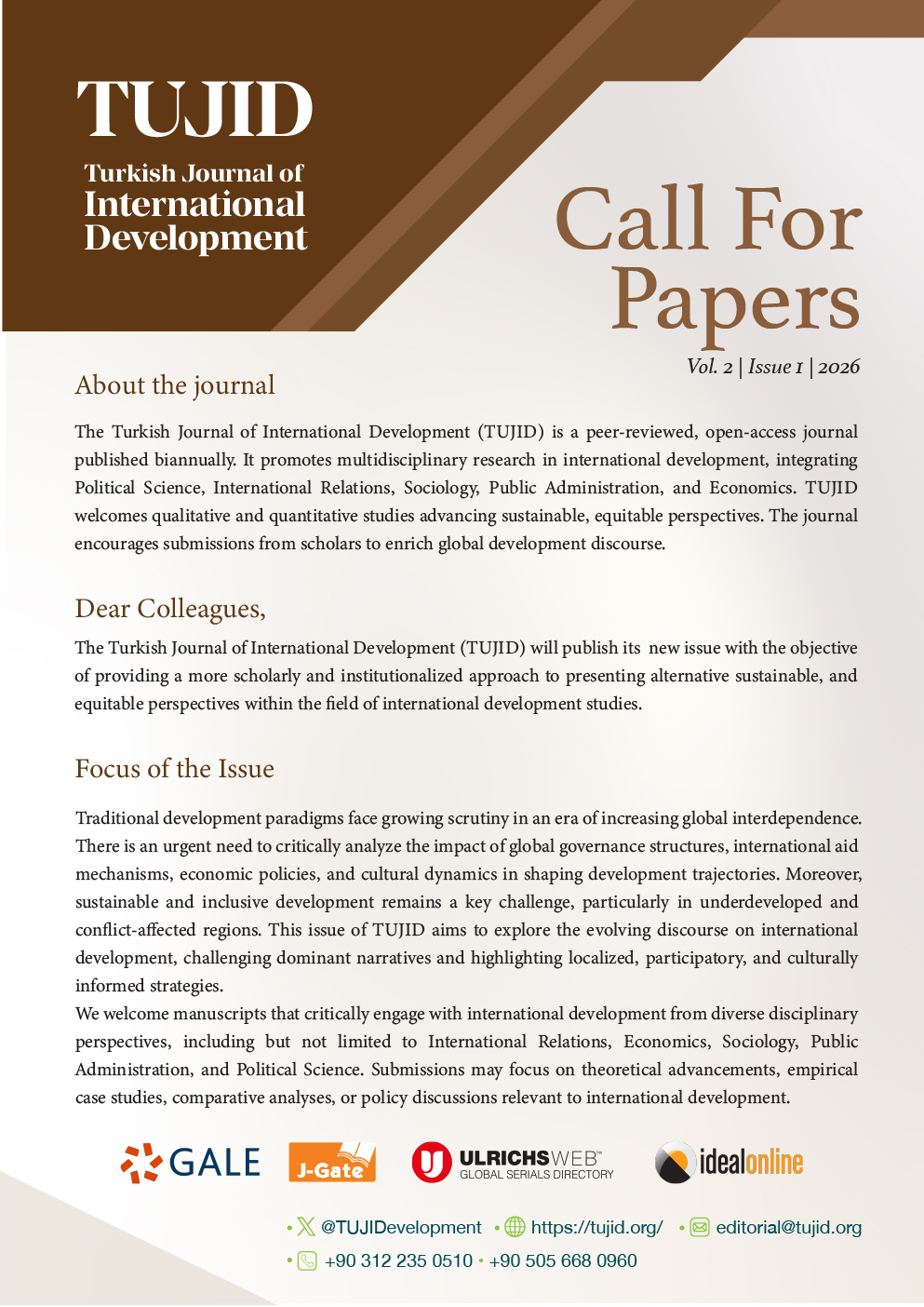 TUJID

Turkish Journal of International Development

Call For Papers

Vol. 2 | Issue 1 | 2026

About the journal

The Turkish Journal of International Development (TUJID) is a peer-reviewed, open-access journal published biannually. It promotes multidisciplinary research in international development, integrating Political Science, International Relations, Sociology, Public Administration, and Economics. TUJID welcomes qualitative and quantitative studies advancing sustainable, equitable perspectives. The journal encourages submissions from scholars to enrich global development discourse.

Dear Colleagues,

The Turkish Journal of International Development (TUJID) will publish its new issue with the objective of providing a more scholarly and institutionalized approach to presenting alternative sustainable, and equitable perspectives within the field of international development studies.

Focus of the Issue

Traditional development paradigms face growing scrutiny in an era of increasing global interdependence. There is an urgent need to critically analyze the impact of global governance structures, international aid mechanisms, economic policies, and cultural dynamics in shaping development trajectories. Moreover, sustainable and inclusive development remains a key challenge, particularly in underdeveloped and conflict-affected regions. This issue of TUJID aims to explore the evolving discourse on international development, challenging dominant narratives and highlighting localized, participatory, and culturally informed strategies.
We welcome manuscripts that critically engage with international development from diverse disciplinary perspectives, including but not limited to International Relations, Economics, Sociology, Public Administration, and Political Science. Submissions may focus on theoretical advancements, empirical case studies, comparative analyses, or policy discussions relevant to international development.

GALE J-Gate ULRICHSWEB™ GLOBAL SERIALS DIRECTORY idealonline

• @TUJIDevelopment • https://tujid.org/ • editorial@tujid.org
• +90 312 235 0510 • +90 505 668 0960